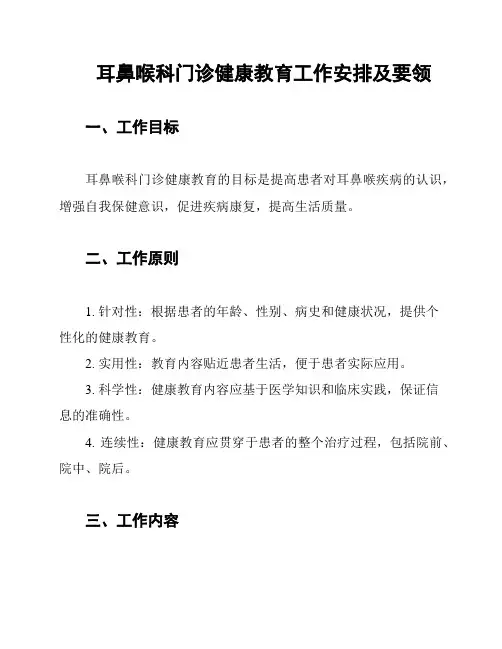 耳鼻喉科门诊健康教育工作安排及要领

一、工作目标

耳鼻喉科门诊健康教育的目标是提高患者对耳鼻喉疾病的认识，增强自我保健意识，促进疾病康复，提高生活质量。

二、工作原则

1. 针对性：根据患者的年龄、性别、病史和健康状况，提供个性化的健康教育。

2. 实用性：教育内容贴近患者生活，便于患者实际应用。

3. 科学性：健康教育内容应基于医学知识和临床实践，保证信息的准确性。

4. 连续性：健康教育应贯穿于患者的整个治疗过程，包括院前、院中、院后。

三、工作内容